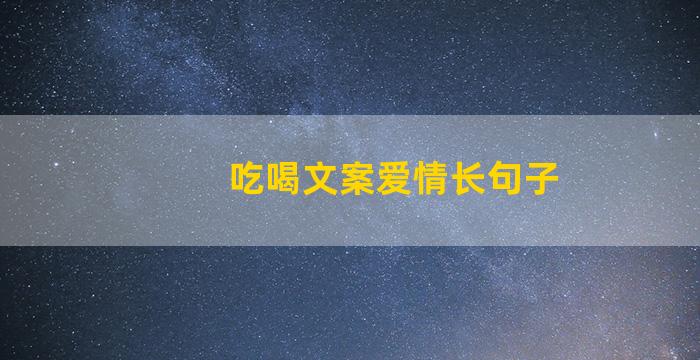 吃喝文案爱情长句子